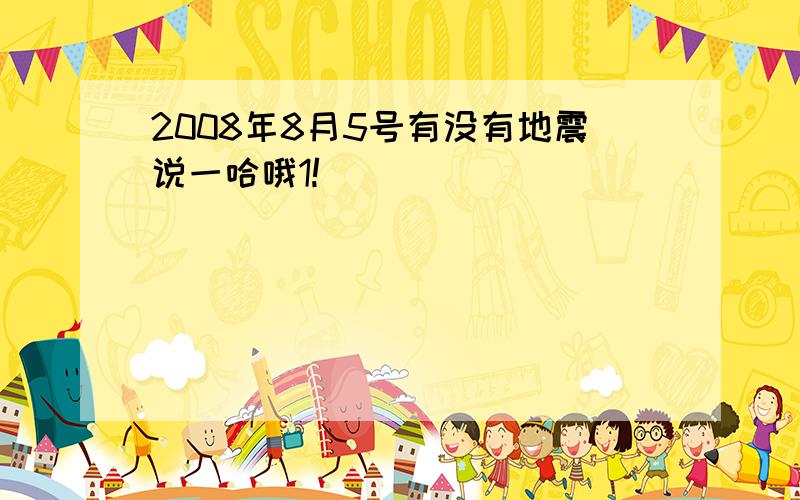 SCHOOL

2008年8月5号有没有地震 说一哈哦1!